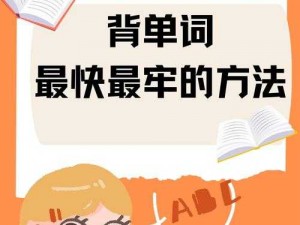 背单词
最快最牢的方法

ABC